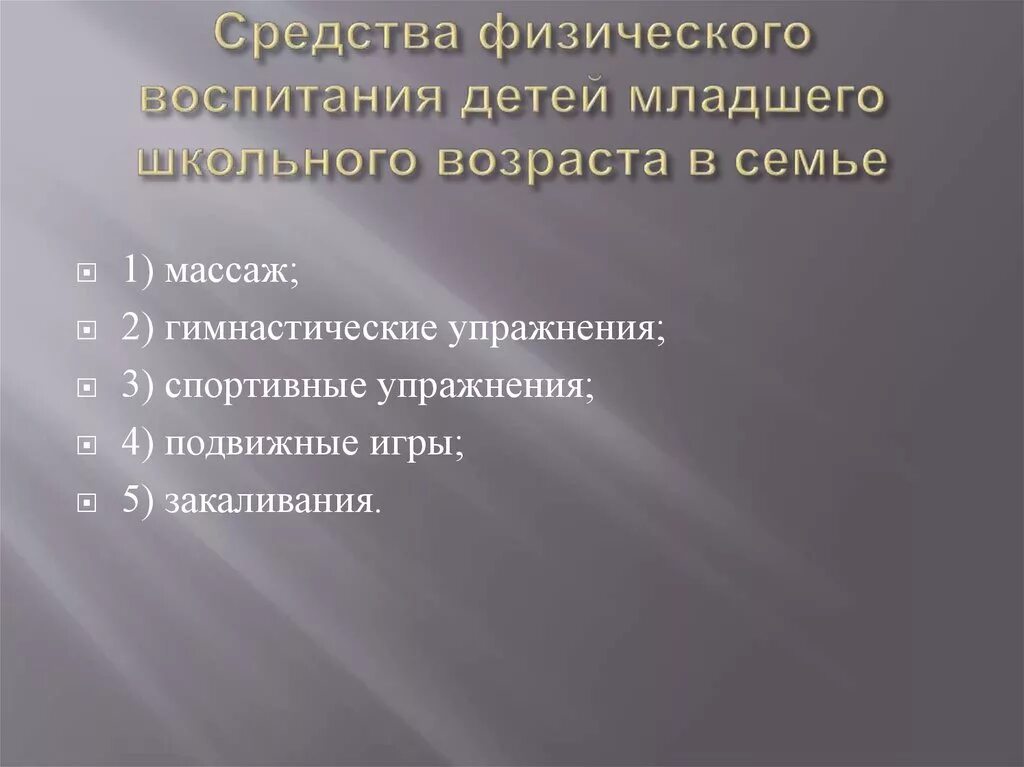 Средства физического воспитания детей младшего школьного возраста в семье

1) массаж;
2) гимнастические упражнения;
3) спортивные упражнения;
4) подвижные игры;
5) закаливания.